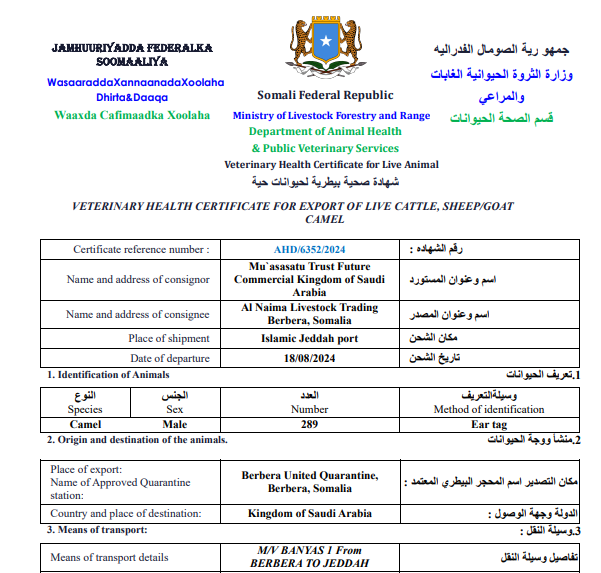 JAMHUURIYADDA FEDERALKA SOOMAALIYA

WasaaraddaXannaanadaXoolaha Dhirta&Daaqa

Waaxda Cafimaadka Xoolaha

Somali Federal Republic

Ministry of Livestock Forestry and Range

Department of Animal Health

& Public Veterinary Services

Veterinary Health Certificate for Live Animal

شهادة صحية بيطرية لحيوانات حية

جمهو رية الصومال الفدراليه

وزارة الثروة الحيوانية الغابات والمراعي

قسم الصحة الحيوانات

VETERINARY HEALTH CERTIFICATE FOR EXPORT OF LIVE CATTLE, SHEEP/GOAT CAMEL

| Certificate reference number : | AHD/6352/2024 | رقم الشهاده : |
|---|---|---|
| Name and address of consignor | Mu`asasatu Trust Future Commercial Kingdom of Saudi Arabia | اسم وعنوان المستورد |
| Name and address of consignee | Al Naima Livestock Trading Berbera, Somalia | اسم وعنوان المصدر |
| Place of shipment | Islamic Jeddah port | مكان الشحن |
| Date of departure | 18/08/2024 | تاريخ الشحن |

1. Identification of Animals

1.تعريف الحيوانات

| النوع Species | الجنس Sex | العدد Number | وسيلةالتعريف Method of identification |
|---|---|---|---|
| Camel | Male | 289 | Ear tag |

2. Origin and destination of the animals.

2.منشأ ووجة الحيوانات

| Place of export: Name of Approved Quarantine station: | Berbera United Quarantine, Berbera, Somalia | مكان التصدير اسم المحجر البيطري المعتمد : |
|---|---|---|
| Country and place of destination: | Kingdom of Saudi Arabia | الدولة وجهة الوصول : |

3. Means of transport:

3.وسيلة النقل :

| Means of transport details | M/V BANYAS 1 From BERBERA TO JEDDAH | تفاصيل وسيلة النقل |
|---|---|---|